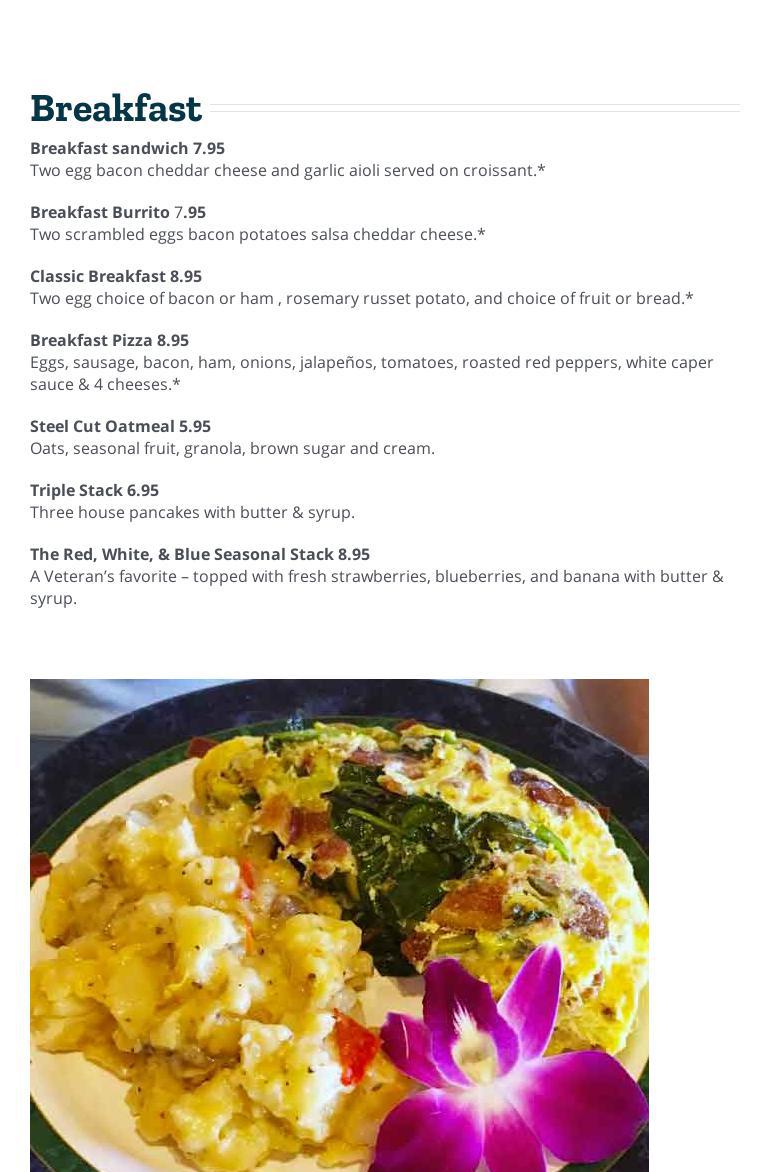 Breakfast

Breakfast sandwich 7.95
Two egg bacon cheddar cheese and garlic aioli served on croissant.*

Breakfast Burrito 7.95
Two scrambled eggs bacon potatoes salsa cheddar cheese.*

Classic Breakfast 8.95
Two egg choice of bacon or ham , rosemary russet potato, and choice of fruit or bread.*

Breakfast Pizza 8.95
Eggs, sausage, bacon, ham, onions, jalapeños, tomatoes, roasted red peppers, white caper sauce & 4 cheeses.*

Steel Cut Oatmeal 5.95
Oats, seasonal fruit, granola, brown sugar and cream.

Triple Stack 6.95
Three house pancakes with butter & syrup.

The Red, White, & Blue Seasonal Stack 8.95
A Veteran's favorite – topped with fresh strawberries, blueberries, and banana with butter & syrup.